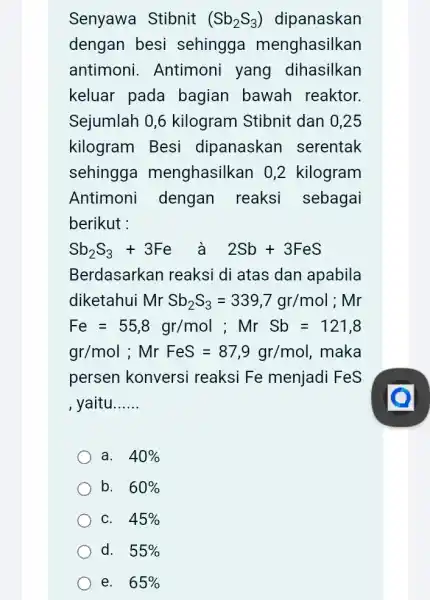 Senyawa Stibnit ($Sb_2S_3$) dipanaskan dengan besi sehingga menghasilkan antimoni. Antimoni yang dihasilkan keluar pada bagian bawah reaktor. Sejumlah 0,6 kilogram Stibnit dan 0,25 kilogram Besi dipanaskan serentak sehingga menghasilkan 0,2 kilogram Antimoni dengan reaksi sebagai berikut :

$Sb_2S_3$ + 3Fe à 2Sb + 3FeS

Berdasarkan reaksi di atas dan apabila diketahui Mr $Sb_2S_3$ = 339,7 gr/mol ; Mr Fe = 55,8 gr/mol ; Mr Sb = 121,8 gr/mol ; Mr FeS = 87,9 gr/mol, maka persen konversi reaksi Fe menjadi FeS , yaitu......

a. 40%

b. 60%

c. 45%

d. 55%

e. 65%